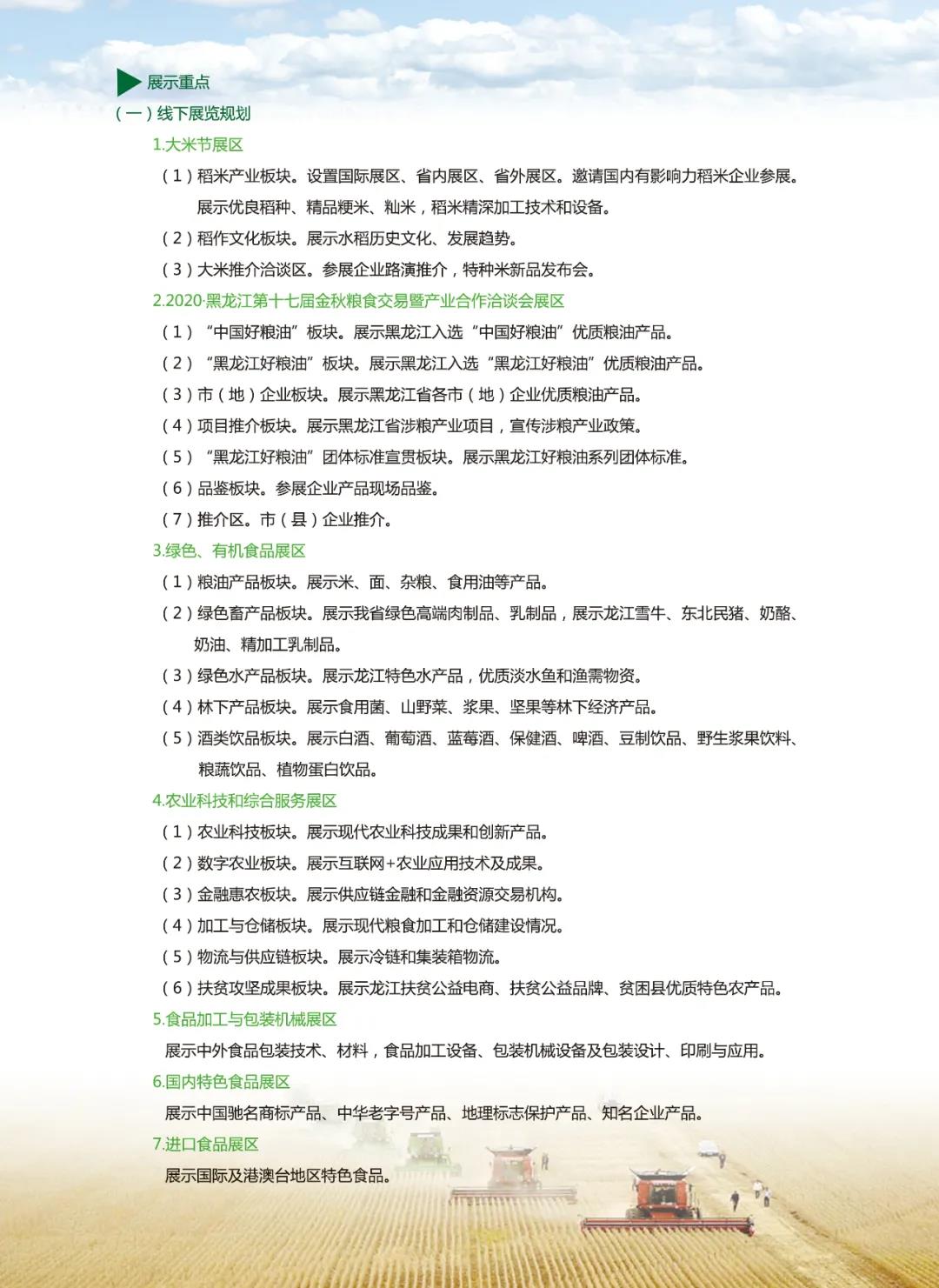 展示重点

（一）线下展览规划

1.大米节展区

（1）稻米产业板块。设置国际展区、省内展区、省外展区。邀请国内有影响力稻米企业参展。展示优良稻种、精品粳米、籼米，稻米精深加工技术和设备。

（2）稻作文化板块。展示水稻历史文化、发展趋势。

（3）大米推介洽谈区。参展企业路演推介，特种米新品发布会。

2.2020·黑龙江第十七届金秋粮食交易暨产业合作洽谈会展区

（1）“中国好粮油”板块。展示黑龙江入选“中国好粮油”优质粮油产品。

（2）“黑龙江好粮油”板块。展示黑龙江入选“黑龙江好粮油”优质粮油产品。

（3）市（地）企业板块。展示黑龙江省各市（地）企业优质粮油产品。

（4）项目推介板块。展示黑龙江省涉粮产业项目，宣传涉粮产业政策。

（5）“黑龙江好粮油”团体标准宣贯板块。展示黑龙江好粮油系列团体标准。

（6）品鉴板块。参展企业产品现场品鉴。

（7）推介区。市（县）企业推介。

3.绿色、有机食品展区

（1）粮油产品板块。展示米、面、杂粮、食用油等产品。

（2）绿色畜产品板块。展示我省绿色高端肉制品、乳制品，展示龙江雪牛、东北民猪、奶酪、奶油、精加工乳制品。

（3）绿色水产品板块。展示龙江特色水产品，优质淡水鱼和渔需物资。

（4）林下产品板块。展示食用菌、山野菜、浆果、坚果等林下经济产品。

（5）酒类饮品板块。展示白酒、葡萄酒、蓝莓酒、保健酒、啤酒、豆制饮品、野生浆果饮料、粮蔬饮品、植物蛋白饮品。

4.农业科技和综合服务展区

（1）农业科技板块。展示现代农业科技成果和创新产品。

（2）数字农业板块。展示互联网+农业应用技术及成果。

（3）金融惠农板块。展示供应链金融和金融资源交易机构。

（4）加工与仓储板块。展示现代粮食加工和仓储建设情况。

（5）物流与供应链板块。展示冷链和集装箱物流。

（6）扶贫攻坚成果板块。展示龙江扶贫公益电商、扶贫公益品牌、贫困县优质特色农产品。

5.食品加工与包装机械展区

展示中外食品包装技术、材料，食品加工设备、包装机械设备及包装设计、印刷与应用。

6.国内特色食品展区

展示中国驰名商标产品、中华老字号产品、地理标志保护产品、知名企业产品。

7.进口食品展区

展示国际及港澳台地区特色食品。